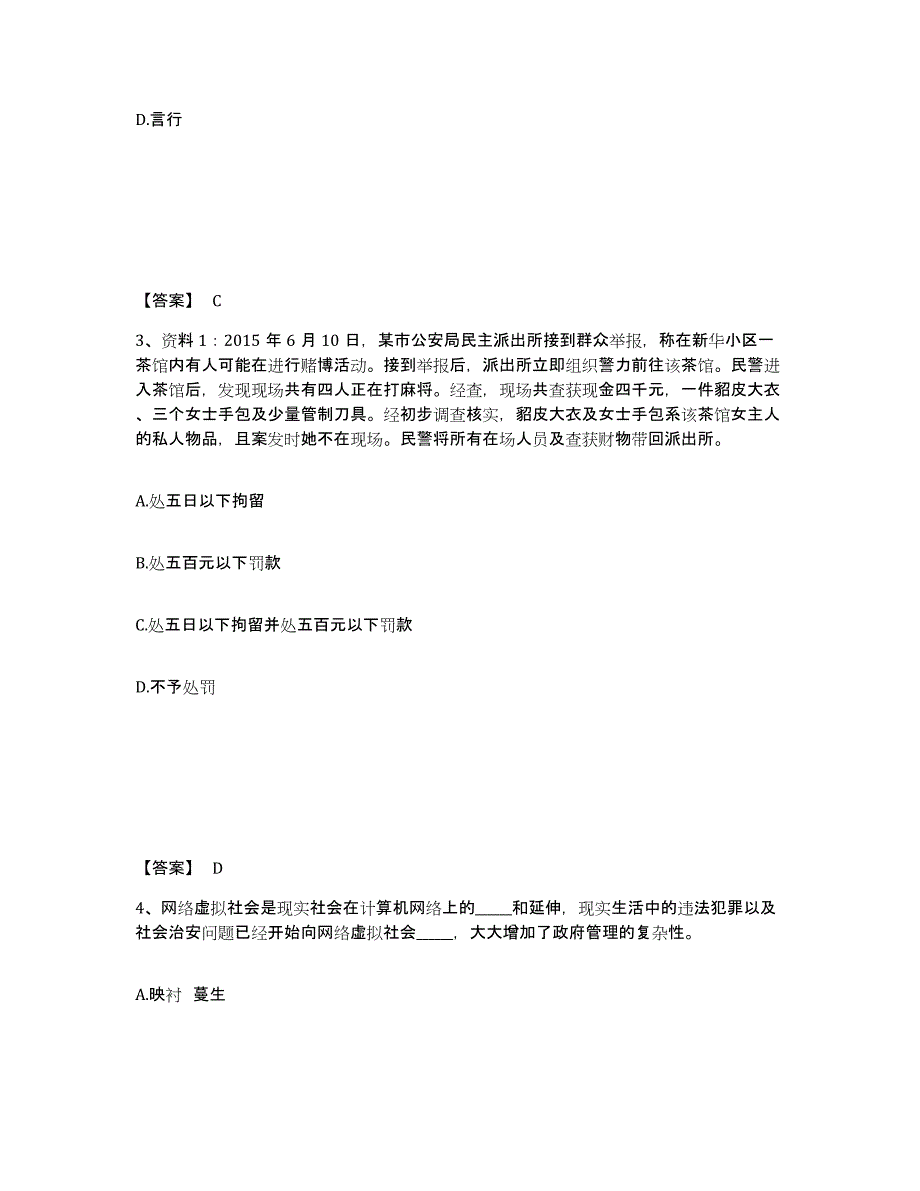 D.言行

【答案】 C

3、资料 1：2015 年 6 月 10 日，某市公安局民主派出所接到群众举报，称在新华小区一茶馆内有人可能在进行赌博活动。接到举报后，派出所立即组织警力前往该茶馆。民警进入茶馆后，发现现场共有四人正在打麻将。经查，现场共查获现金四千元，一件貂皮大衣、三个女士手包及少量管制刀具。经初步调查核实，貂皮大衣及女士手包系该茶馆女主人的私人物品，且案发时她不在现场。民警将所有在场人员及查获财物带回派出所。

A.处五日以下拘留

B.处五百元以下罚款

C.处五日以下拘留并处五百元以下罚款

D.不予处罚

【答案】 D

4、网络虚拟社会是现实社会在计算机网络上的_____和延伸，现实生活中的违法犯罪以及社会治安问题已经开始向网络虚拟社会_____，大大增加了政府管理的复杂性。

A.映衬 蔓生